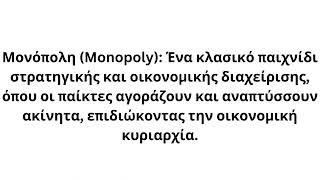 Μονόπολη (Monopoly): Ένα κλασικό παιχνίδι στρατηγικής και οικονομικής διαχείρισης, όπου οι παίκτες αγοράζουν και αναπτύσσουν ακίνητα, επιδιώκοντας την οικονομική κυριαρχία.